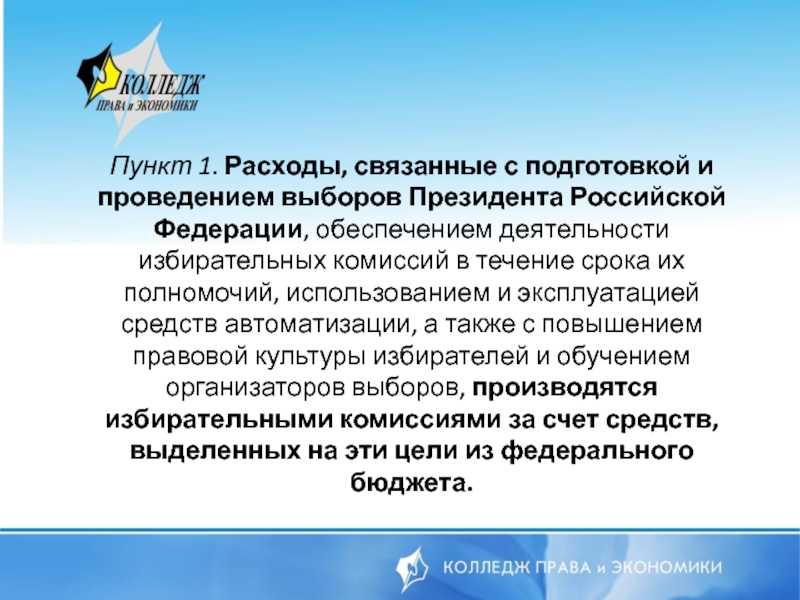 КОЛЛЕДЖ ПРАВА и ЭКОНОМИКИ

Пункт 1. Расходы, связанные с подготовкой и проведением выборов Президента Российской Федерации, обеспечением деятельности избирательных комиссий в течение срока их полномочий, использованием и эксплуатацией средств автоматизации, а также с повышением правовой культуры избирателей и обучением организаторов выборов, производятся избирательными комиссиями за счет средств, выделенных на эти цели из федерального бюджета.

КОЛЛЕДЖ ПРАВА и ЭКОНОМИКИ